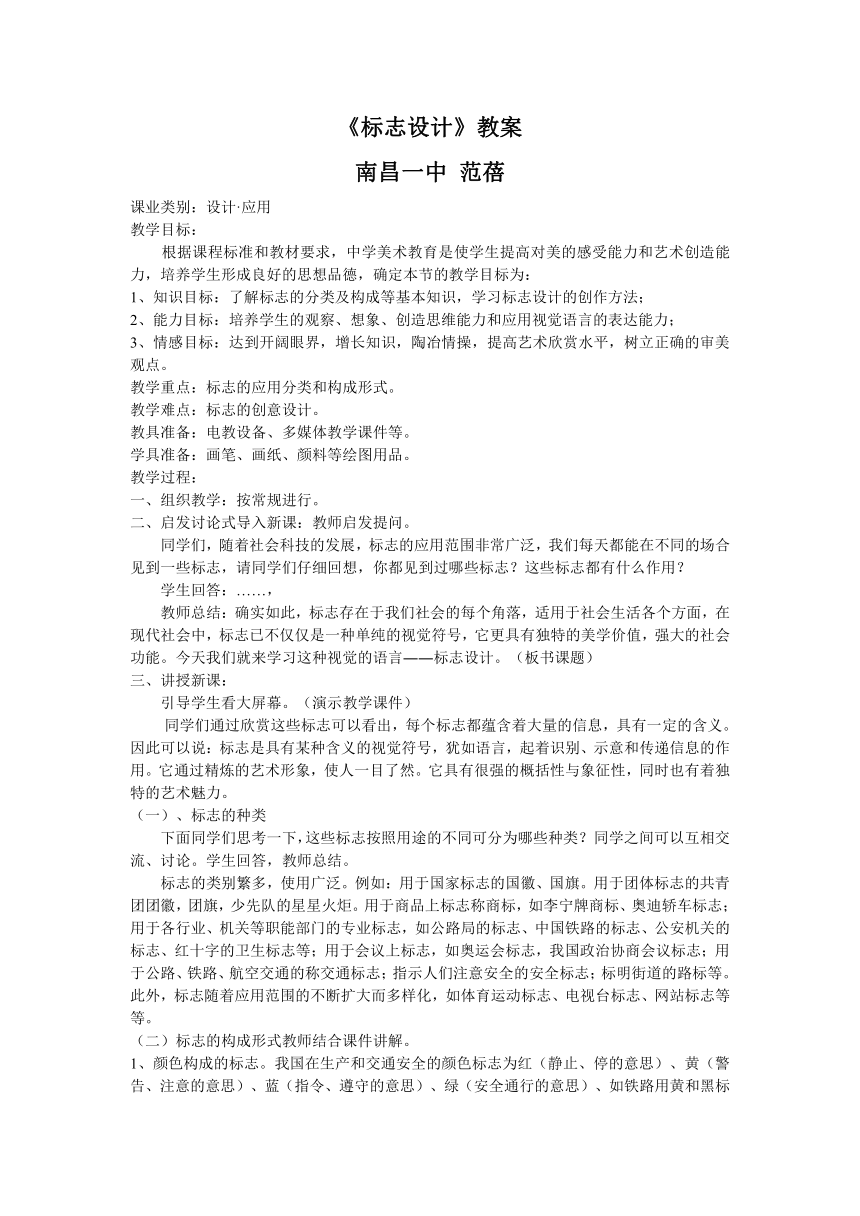 《标志设计》教案

南昌一中 范蓓

课业类别：设计·应用
教学目标：

根据课程标准和教材要求，中学美术教育是使学生提高对美的感受能力和艺术创造能力，培养学生形成良好的思想品德，确定本节的教学目标为：
1、知识目标：了解标志的分类及构成等基本知识，学习标志设计的创作方法；
2、能力目标：培养学生的观察、想象、创造思维能力和应用视觉语言的表达能力；
3、情感目标：达到开阔眼界，增长知识，陶冶情操，提高艺术欣赏水平，树立正确的审美观点。
教学重点：标志的应用分类和构成形式。
教学难点：标志的创意设计。
教具准备：电教设备、多媒体教学课件等。
学具准备：画笔、画纸、颜料等绘图用品。
教学过程：
一、组织教学：按常规进行。
二、启发讨论式导入新课：教师启发提问。

同学们，随着社会科技的发展，标志的应用范围非常广泛，我们每天都能在不同的场合见到一些标志，请同学们仔细回想，你都见到过哪些标志？这些标志都有什么作用？

学生回答：……，

教师总结：确实如此，标志存在于我们社会的每个角落，适用于社会生活各个方面，在现代社会中，标志已不仅仅是一种单纯的视觉符号，它更具有独特的美学价值，强大的社会功能。今天我们就来学习这种视觉的语言——标志设计。（板书课题）
三、讲授新课：

引导学生看大屏幕。（演示教学课件）

同学们通过欣赏这些标志可以看出，每个标志都蕴含着大量的信息，具有一定的含义。因此可以说：标志是具有某种含义的视觉符号，犹如语言，起着识别、示意和传递信息的作用。它通过精炼的艺术形象，使人一目了然。它具有很强的概括性与象征性，同时也有着独特的艺术魅力。
（一）、标志的种类

下面同学们思考一下，这些标志按照用途的不同可分为哪些种类？同学之间可以互相交流、讨论。学生回答，教师总结。

标志的类别繁多，使用广泛。例如：用于国家标志的国徽、国旗。用于团体标志的共青团团徽，团旗，少先队的星星火炬。用于商品上标志称商标，如李宁牌商标、奥迪轿车标志；用于各行业、机关等职能部门的专业标志，如公路局的标志、中国铁路的标志、公安机关的标志、红十字的卫生标志等；用于会议上标志，如奥运会标志，我国政治协商会议标志；用于公路、铁路、航空交通的称交通标志；指示人们注意安全的安全标志；标明街道的路标等。此外，标志随着应用范围的不断扩大而多样化，如体育运动标志、电视台标志、网站标志等等。
（二）标志的构成形式教师结合课件讲解。
1、颜色构成的标志。我国在生产和交通安全的颜色标志为红（静止、停的意思）、黄（警告、注意的意思）、蓝（指令、遵守的意思）、绿（安全通行的意思）、如铁路用黄和黑标